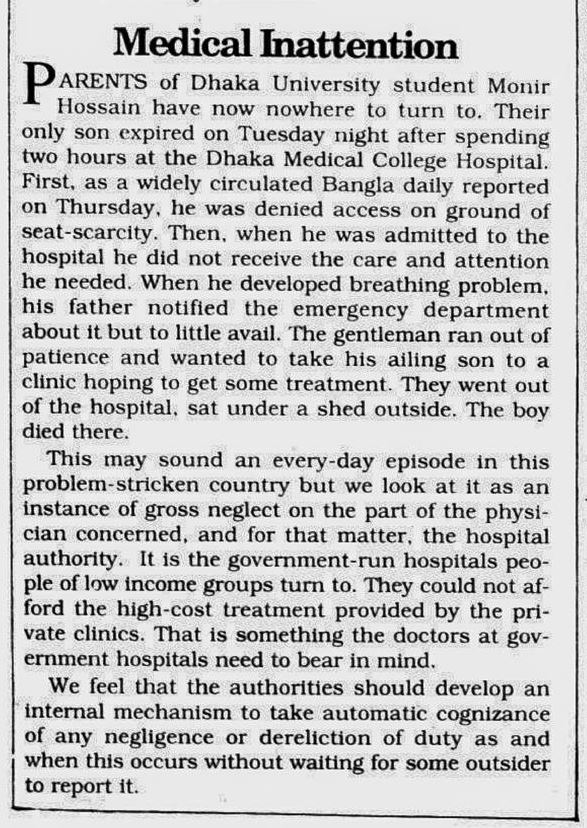 Medical Inattention

PARENTS of Dhaka University student Monir Hossain have now nowhere to turn to. Their only son expired on Tuesday night after spending two hours at the Dhaka Medical College Hospital. First, as a widely circulated Bangla daily reported on Thursday, he was denied access on ground of seat-scarcity. Then, when he was admitted to the hospital he did not receive the care and attention he needed. When he developed breathing problem, his father notified the emergency department about it but to little avail. The gentleman ran out of patience and wanted to take his ailing son to a clinic hoping to get some treatment. They went out of the hospital, sat under a shed outside. The boy died there.

This may sound an every-day episode in this problem-stricken country but we look at it as an instance of gross neglect on the part of the physician concerned, and for that matter, the hospital authority. It is the government-run hospitals people of low income groups turn to. They could not afford the high-cost treatment provided by the private clinics. That is something the doctors at government hospitals need to bear in mind.

We feel that the authorities should develop an internal mechanism to take automatic cognizance of any negligence or dereliction of duty as and when this occurs without waiting for some outsider to report it.